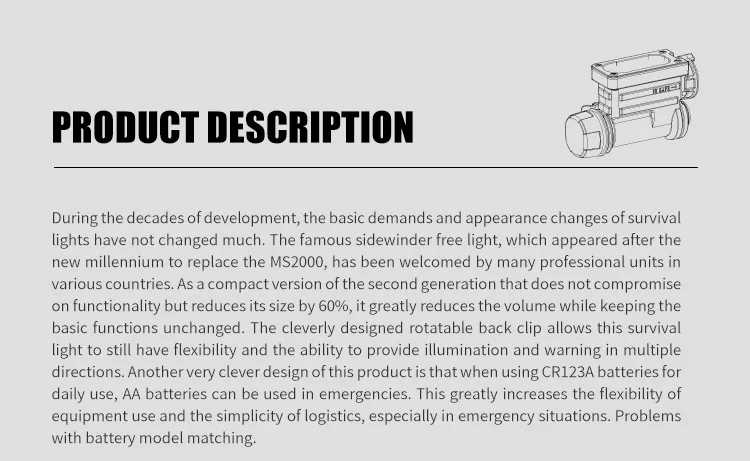 PRODUCT DESCRIPTION

During the decades of development, the basic demands and appearance changes of survival lights have not changed much. The famous sidewinder free light, which appeared after the new millennium to replace the MS2000, has been welcomed by many professional units in various countries. As a compact version of the second generation that does not compromise on functionality but reduces its size by 60%, it greatly reduces the volume while keeping the basic functions unchanged. The cleverly designed rotatable back clip allows this survival light to still have flexibility and the ability to provide illumination and warning in multiple directions. Another very clever design of this product is that when using CR123A batteries for daily use, AA batteries can be used in emergencies. This greatly increases the flexibility of equipment use and the simplicity of logistics, especially in emergency situations. Problems with battery model matching.